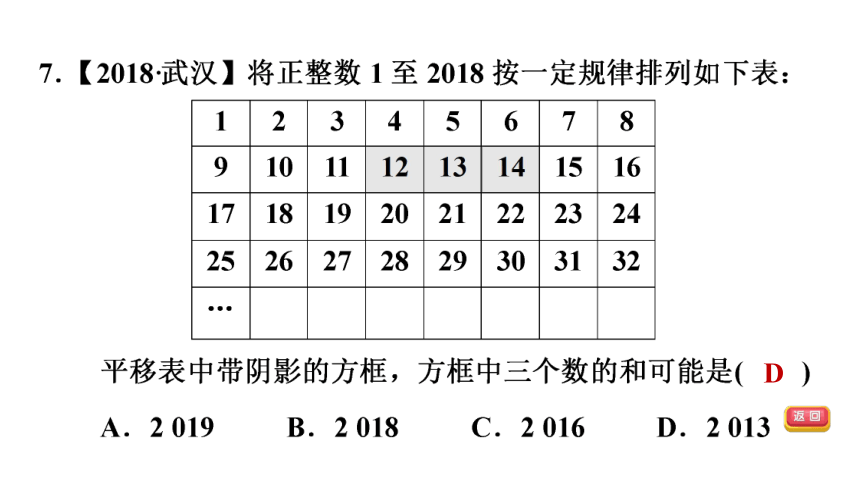 7.【2018·武汉】将正整数 1 至 2018 按一定规律排列如下表：

| 1 | 2 | 3 | 4 | 5 | 6 | 7 | 8 |
|---|---|---|---|---|---|---|---|
| 9 | 10 | 11 | 12 | 13 | 14 | 15 | 16 |
| 17 | 18 | 19 | 20 | 21 | 22 | 23 | 24 |
| 25 | 26 | 27 | 28 | 29 | 30 | 31 | 32 |
| … | | | | | | | |

平移表中带阴影的方框，方框中三个数的和可能是( D )

A．2 019　　B．2 018　　C．2 016　　D．2 013

返回